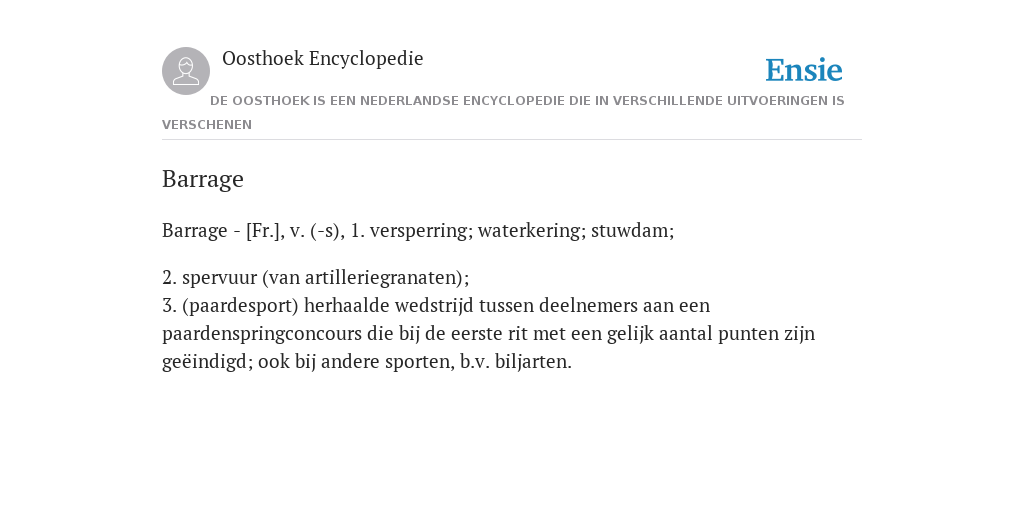 Oosthoek Encyclopedie

Ensie

DE OOSTHOEK IS EEN NEDERLANDSE ENCYCLOPEDIE DIE IN VERSCHILLENDE UITVOERINGEN IS VERSCHENEN

Barrage

Barrage - [Fr.], v. (-s), 1. versperring; waterkering; stuwdam;

2. spervuur (van artilleriegranaten);
3. (paardesport) herhaalde wedstrijd tussen deelnemers aan een paardenspringconcours die bij de eerste rit met een gelijk aantal punten zijn geëindigd; ook bij andere sporten, b.v. biljarten.